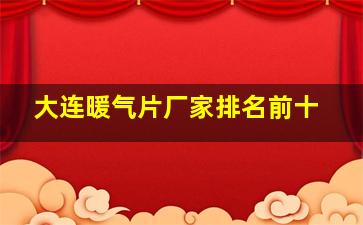 大连暖气片厂家排名前十